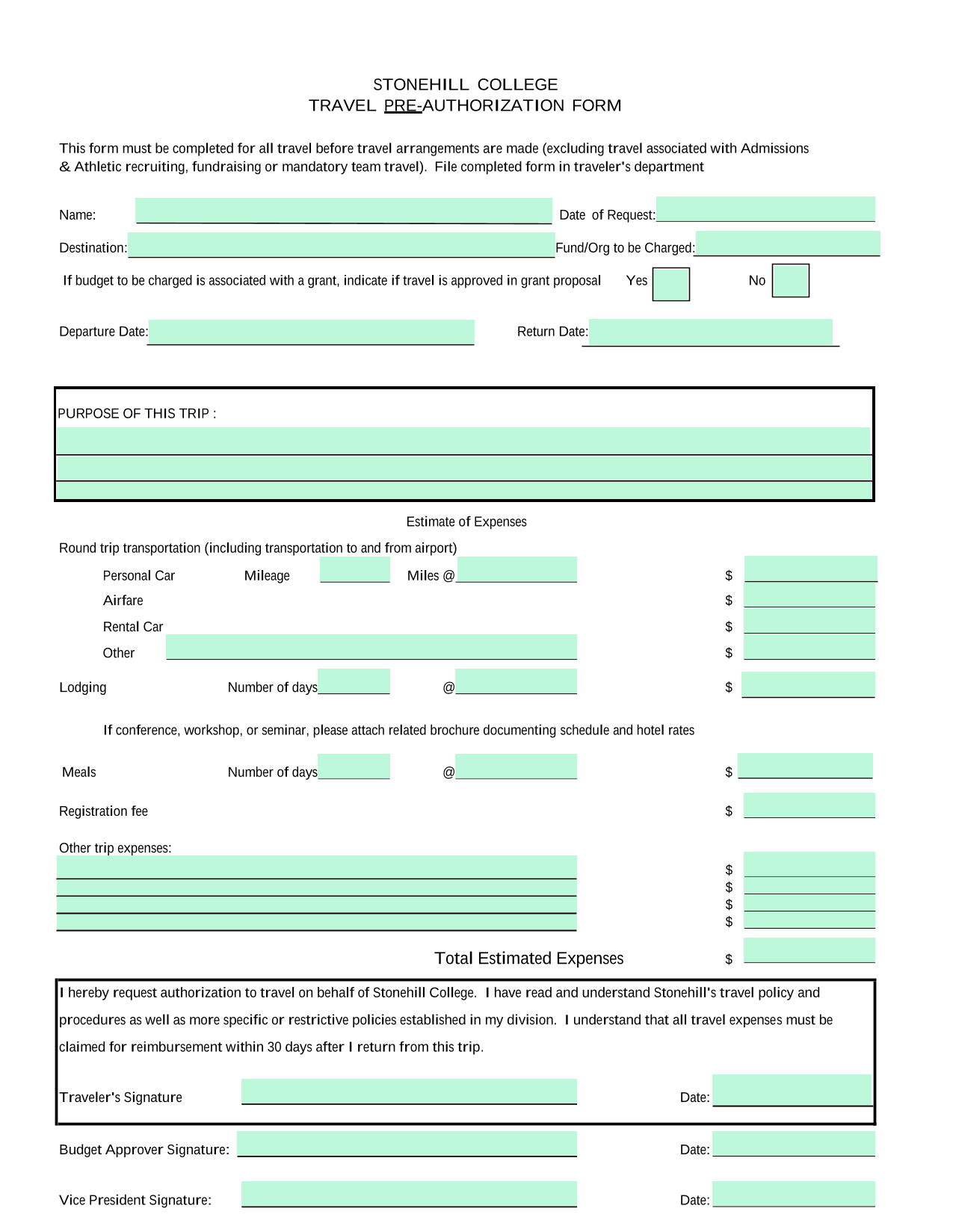 STONEHILL COLLEGE
TRAVEL PRE-AUTHORIZATION FORM

This form must be completed for all travel before travel arrangements are made (excluding travel associated with Admissions & Athletic recruiting, fundraising or mandatory team travel). File completed form in traveler's department

Name: Date of Request:

Destination: Fund/Org to be Charged:

If budget to be charged is associated with a grant, indicate if travel is approved in grant proposal Yes No

Departure Date: Return Date:

PURPOSE OF THIS TRIP :

Estimate of Expenses

Round trip transportation (including transportation to and from airport)

Personal Car Mileage Miles @ $

Airfare $

Rental Car $

Other $

Lodging Number of days @ $

If conference, workshop, or seminar, please attach related brochure documenting schedule and hotel rates

Meals Number of days @ $

Registration fee $

Other trip expenses:

$

$

$

$

Total Estimated Expenses $

I hereby request authorization to travel on behalf of Stonehill College. I have read and understand Stonehill's travel policy and procedures as well as more specific or restrictive policies established in my division. I understand that all travel expenses must be claimed for reimbursement within 30 days after I return from this trip.

Traveler's Signature Date:

Budget Approver Signature: Date:

Vice President Signature: Date: